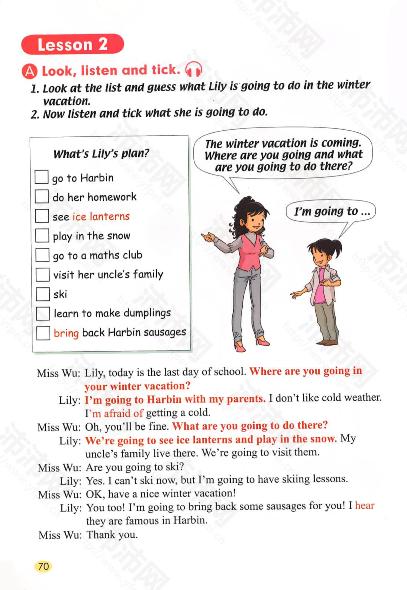 Lesson 2

A Look, listen and tick.

1. Look at the list and guess what Lily is going to do in the winter vacation.
2. Now listen and tick what she is going to do.

What's Lily's plan?

☐ go to Harbin
☐ do her homework
☐ see ice lanterns
☐ play in the snow
☐ go to a maths club
☐ visit her uncle's family
☐ ski
☐ learn to make dumplings
☐ bring back Harbin sausages

The winter vacation is coming. Where are you going and what are you going to do there?

I'm going to ...

Miss Wu: Lily, today is the last day of school. Where are you going in your winter vacation?
Lily: I'm going to Harbin with my parents. I don't like cold weather. I'm afraid of getting a cold.
Miss Wu: Oh, you'll be fine. What are you going to do there?
Lily: We're going to see ice lanterns and play in the snow. My uncle's family live there. We're going to visit them.
Miss Wu: Are you going to ski?
Lily: Yes. I can't ski now, but I'm going to have skiing lessons.
Miss Wu: OK, have a nice winter vacation!
Lily: You too! I'm going to bring back some sausages for you! I hear they are famous in Harbin.
Miss Wu: Thank you.

70